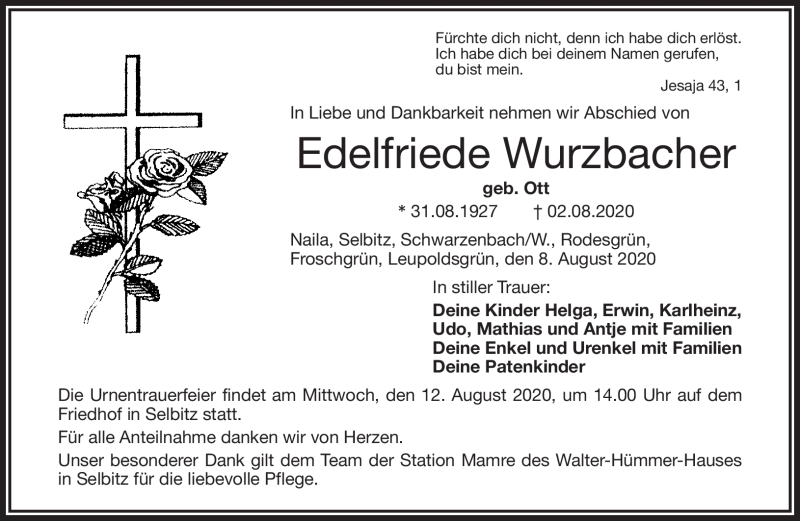 Fürchte dich nicht, denn ich habe dich erlöst.
Ich habe dich bei deinem Namen gerufen,
du bist mein.
Jesaja 43, 1

In Liebe und Dankbarkeit nehmen wir Abschied von

Edelfriede Wurzbacher

geb. Ott

* 31.08.1927 † 02.08.2020

Naila, Selbitz, Schwarzenbach/W., Rodesgrün, Froschgrün, Leupoldsgrün, den 8. August 2020

In stiller Trauer:

Deine Kinder Helga, Erwin, Karlheinz, Udo, Mathias und Antje mit Familien
Deine Enkel und Urenkel mit Familien
Deine Patenkinder

Die Urnentrauerfeier findet am Mittwoch, den 12. August 2020, um 14.00 Uhr auf dem Friedhof in Selbitz statt.

Für alle Anteilnahme danken wir von Herzen.

Unser besonderer Dank gilt dem Team der Station Mamre des Walter-Hümmer-Hauses in Selbitz für die liebevolle Pflege.